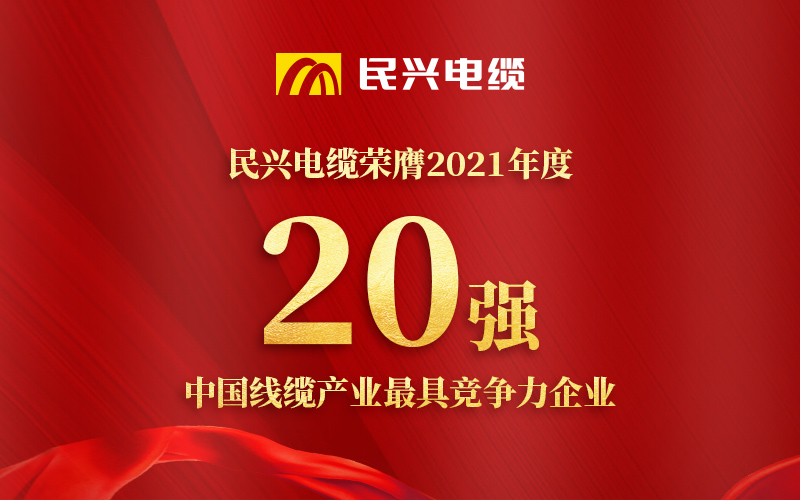 民兴电缆

民兴电缆荣膺2021年度

20强

中国线缆产业最具竞争力企业